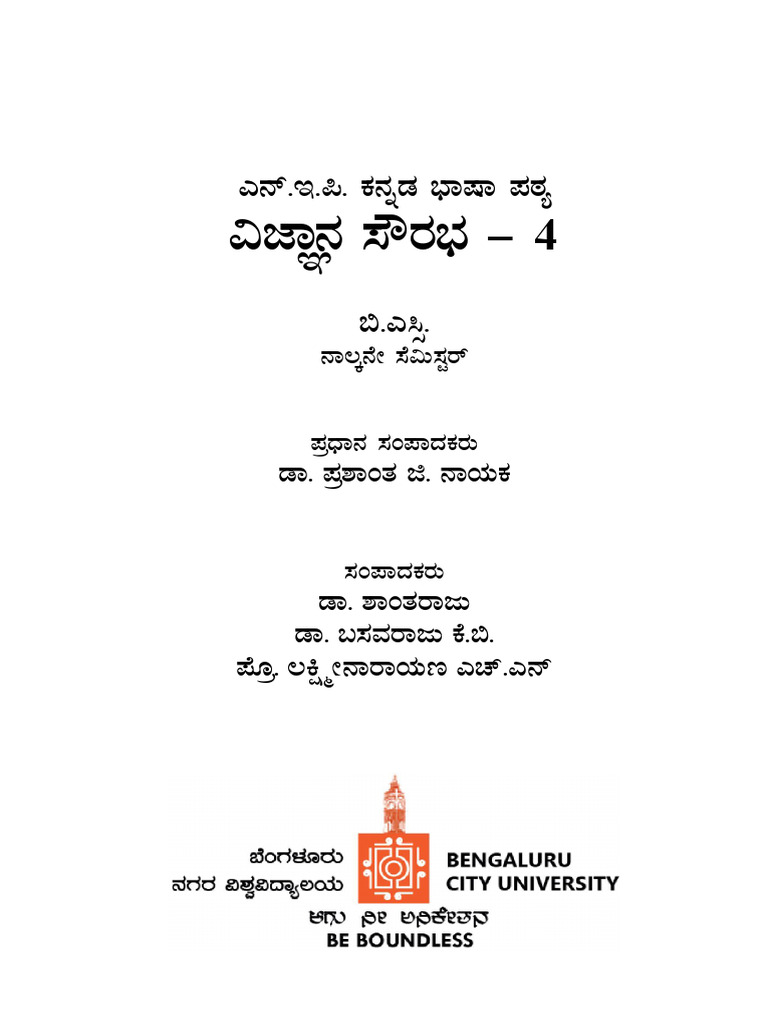 ಎನ್.ಇ.ಪಿ. ಕನ್ನಡ ಭಾಷಾ ಪಠ್ಯ
ವಿಜ್ಞಾನ ಸೌರಭ – 4

ಬಿ.ಎಸ್ಸಿ.
ನಾಲ್ಕನೇ ಸೆಮಿಸ್ಟರ್

ಪ್ರಧಾನ ಸಂಪಾದಕರು
ಡಾ. ಪ್ರಶಾಂತ ಜಿ. ನಾಯಕ

ಸಂಪಾದಕರು
ಡಾ. ಶಾಂತರಾಜು
ಡಾ. ಬಸವರಾಜು ಕೆ.ಬಿ.
ಪ್ರೊ. ಲಕ್ಷ್ಮೀನಾರಾಯಣ ಎಚ್.ಎನ್

ಬೆಂಗಳೂರು
ನಗರ ವಿಶ್ವವಿದ್ಯಾಲಯ

BENGALURU
CITY UNIVERSITY

ಆಗು ನೀ ಅನಿಕೇತನ
BE BOUNDLESS